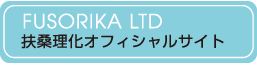 FUSORIKA LTD
扶桑理化オフィシャルサイト